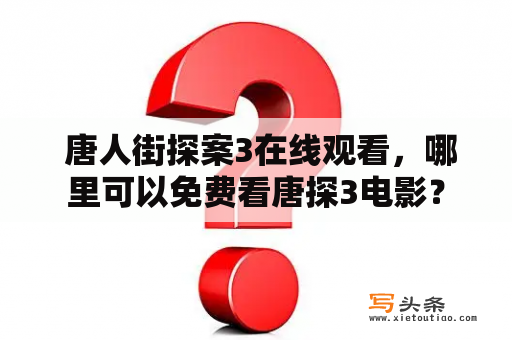 唐人街探案3在线观看，哪里可以免费看唐探3电影？

写头条
www.xietoutiao.com